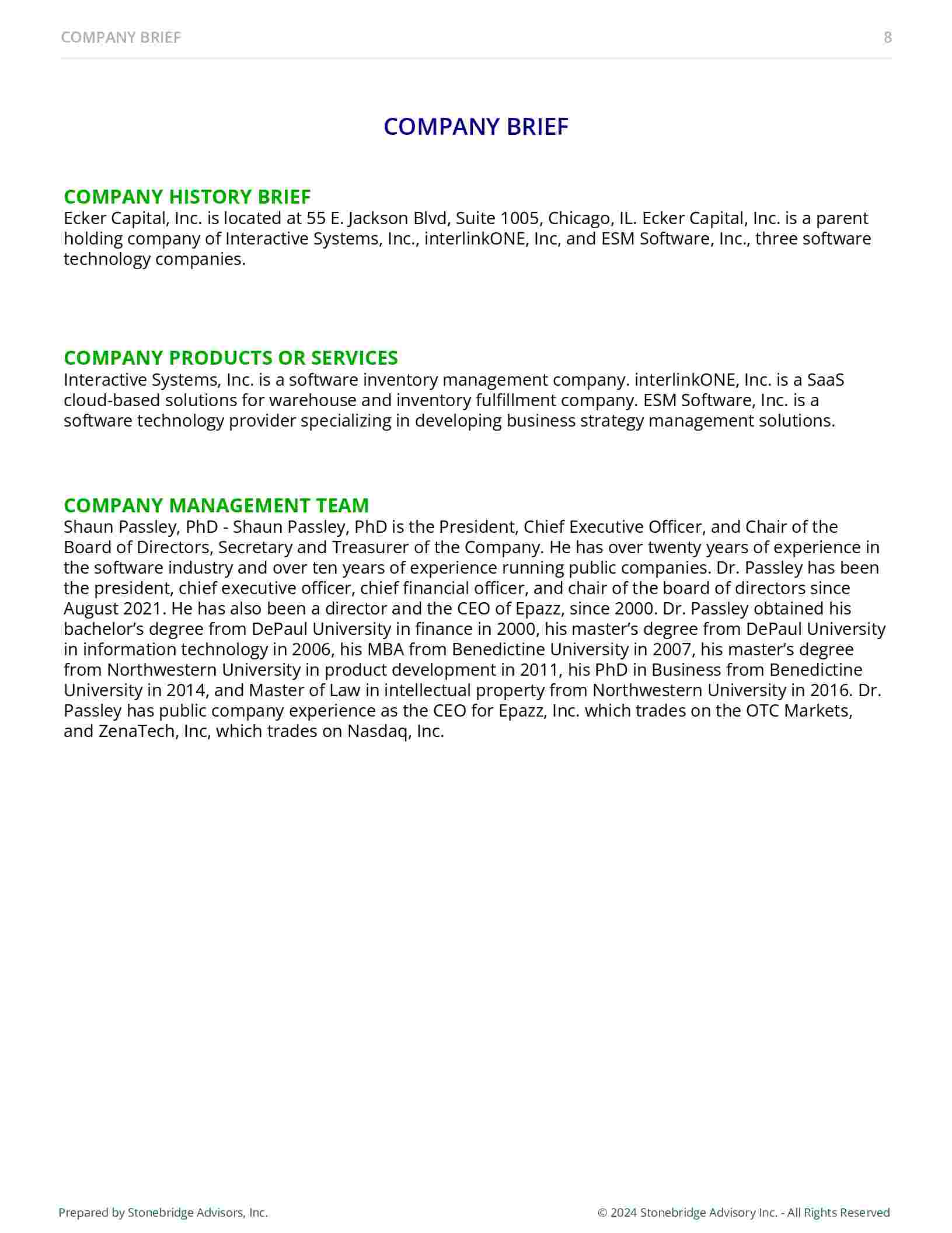 COMPANY BRIEF 8

COMPANY BRIEF

COMPANY HISTORY BRIEF
Ecker Capital, Inc. is located at 55 E. Jackson Blvd, Suite 1005, Chicago, IL. Ecker Capital, Inc. is a parent holding company of Interactive Systems, Inc., interlinkONE, Inc, and ESM Software, Inc., three software technology companies.

COMPANY PRODUCTS OR SERVICES
Interactive Systems, Inc. is a software inventory management company. interlinkONE, Inc. is a SaaS cloud-based solutions for warehouse and inventory fulfillment company. ESM Software, Inc. is a software technology provider specializing in developing business strategy management solutions.

COMPANY MANAGEMENT TEAM
Shaun Passley, PhD - Shaun Passley, PhD is the President, Chief Executive Officer, and Chair of the Board of Directors, Secretary and Treasurer of the Company. He has over twenty years of experience in the software industry and over ten years of experience running public companies. Dr. Passley has been the president, chief executive officer, chief financial officer, and chair of the board of directors since August 2021. He has also been a director and the CEO of Epazz, since 2000. Dr. Passley obtained his bachelor's degree from DePaul University in finance in 2000, his master's degree from DePaul University in information technology in 2006, his MBA from Benedictine University in 2007, his master's degree from Northwestern University in product development in 2011, his PhD in Business from Benedictine University in 2014, and Master of Law in intellectual property from Northwestern University in 2016. Dr. Passley has public company experience as the CEO for Epazz, Inc. which trades on the OTC Markets, and ZenaTech, Inc, which trades on Nasdaq, Inc.

Prepared by Stonebridge Advisors, Inc. © 2024 Stonebridge Advisory Inc. - All Rights Reserved